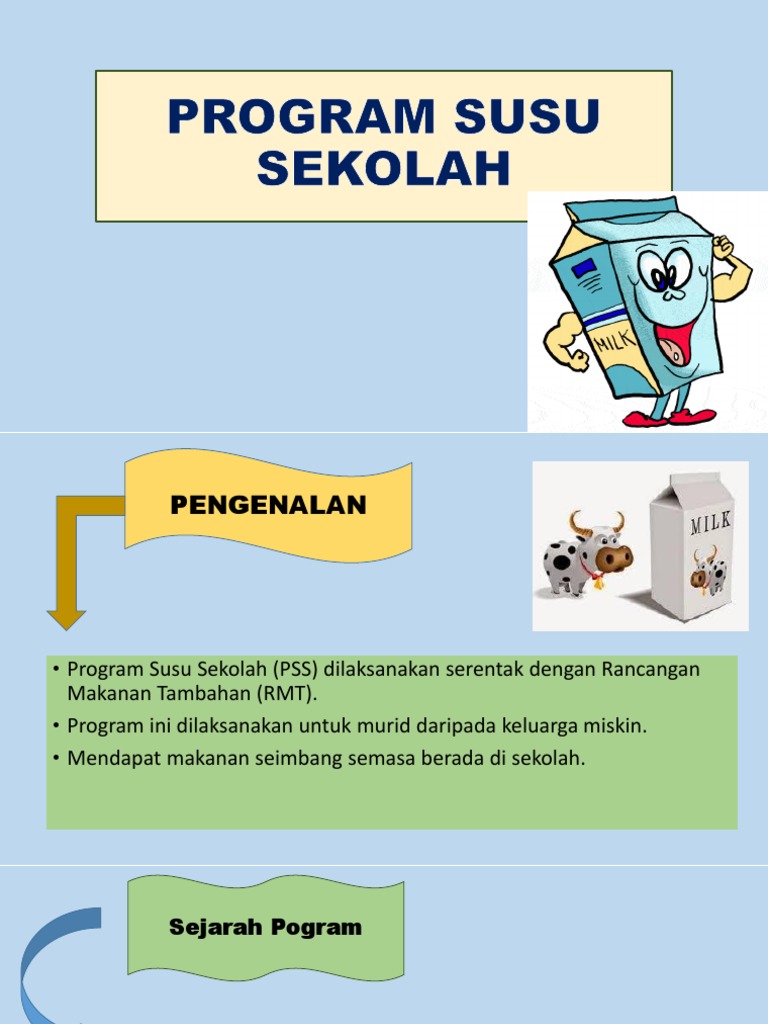 PROGRAM SUSU SEKOLAH

MILK

PENGENALAN

MILK

• Program Susu Sekolah (PSS) dilaksanakan serentak dengan Rancangan Makanan Tambahan (RMT).
• Program ini dilaksanakan untuk murid daripada keluarga miskin.
• Mendapat makanan seimbang semasa berada di sekolah.

Sejarah Pogram